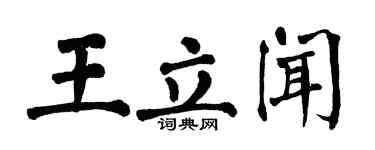 王立闻
词典网